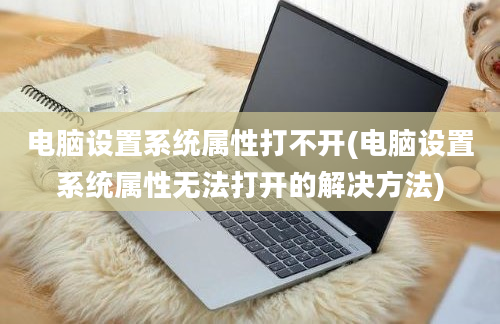 电脑设置系统属性打不开(电脑设置系统属性无法打开的解决方法)